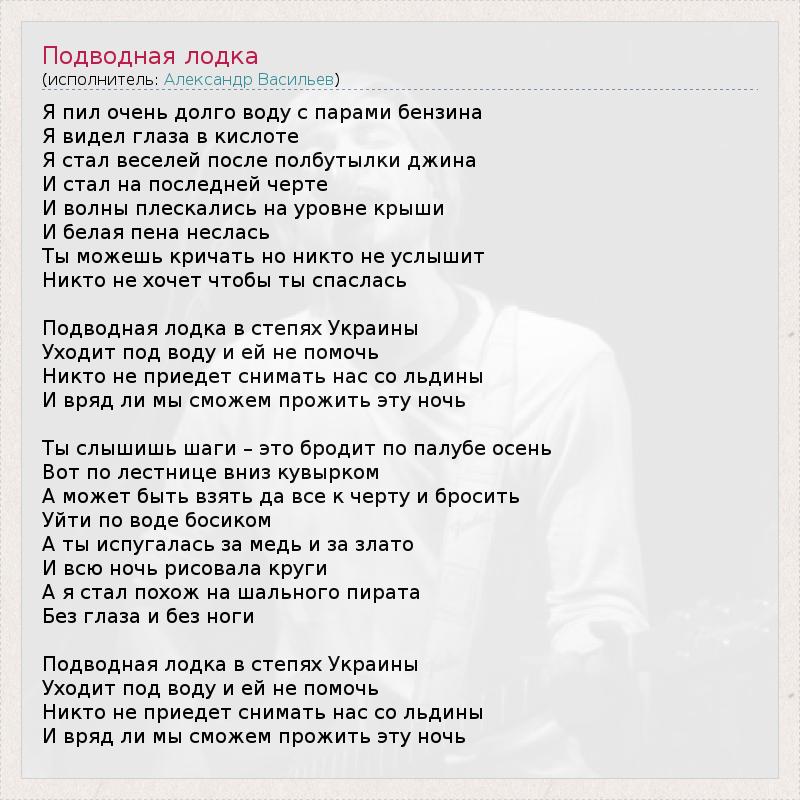 Подводная лодка
(исполнитель: Александр Васильев)

Я пил очень долго воду с парами бензина
Я видел глаза в кислоте
Я стал веселей после полбутылки джина
И стал на последней черте
И волны плескались на уровне крыши
И белая пена неслась
Ты можешь кричать но никто не услышит
Никто не хочет чтобы ты спаслась

Подводная лодка в степях Украины
Уходит под воду и ей не помочь
Никто не приедет снимать нас со льдины
И вряд ли мы сможем прожить эту ночь

Ты слышишь шаги – это бродит по палубе осень
Вот по лестнице вниз кувырком
А может быть взять да все к черту и бросить
Уйти по воде босиком
А ты испугалась за медь и за злато
И всю ночь рисовала круги
А я стал похож на шального пирата
Без глаза и без ноги

Подводная лодка в степях Украины
Уходит под воду и ей не помочь
Никто не приедет снимать нас со льдины
И вряд ли мы сможем прожить эту ночь